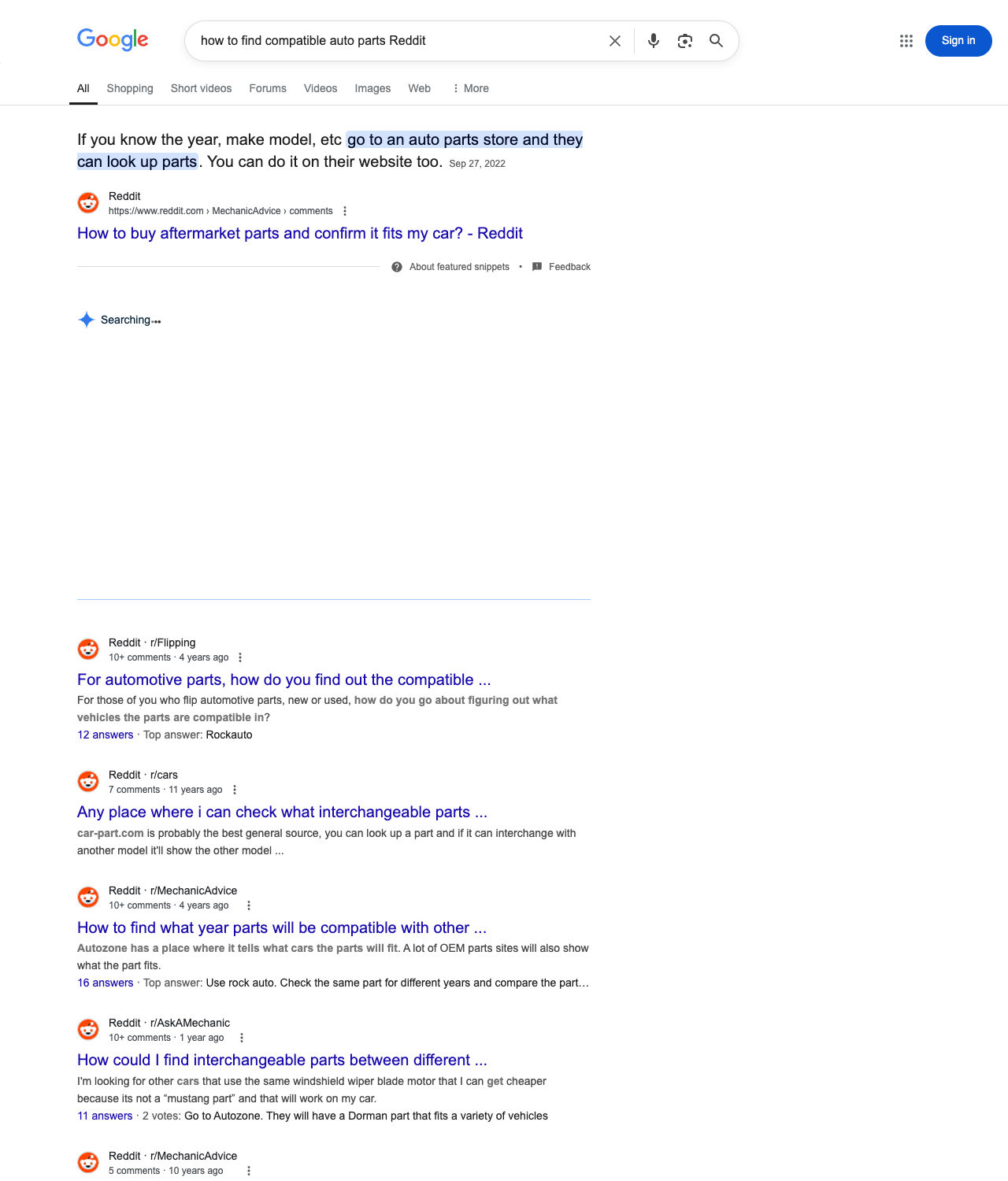 Google

how to find compatible auto parts Reddit

Sign in

All Shopping Short videos Forums Videos Images Web More

If you know the year, make model, etc go to an auto parts store and they can look up parts. You can do it on their website too. Sep 27, 2022

Reddit
https://www.reddit.com › MechanicAdvice › comments

How to buy aftermarket parts and confirm it fits my car? - Reddit

About featured snippets • Feedback

Searching...

Reddit · r/Flipping
10+ comments · 4 years ago

For automotive parts, how do you find out the compatible ...

For those of you who flip automotive parts, new or used, how do you go about figuring out what vehicles the parts are compatible in?

12 answers · Top answer: Rockauto

Reddit · r/cars
7 comments · 11 years ago

Any place where i can check what interchangeable parts ...

car-part.com is probably the best general source, you can look up a part and if it can interchange with another model it'll show the other model ...

Reddit · r/MechanicAdvice
10+ comments · 4 years ago

How to find what year parts will be compatible with other ...

Autozone has a place where it tells what cars the parts will fit. A lot of OEM parts sites will also show what the part fits.

16 answers · Top answer: Use rock auto. Check the same part for different years and compare the part...

Reddit · r/AskAMechanic
10+ comments · 1 year ago

How could I find interchangeable parts between different ...

I'm looking for other cars that use the same windshield wiper blade motor that I can get cheaper because its not a "mustang part" and that will work on my car.

11 answers · 2 votes: Go to Autozone. They will have a Dorman part that fits a variety of vehicles

Reddit · r/MechanicAdvice
5 comments · 10 years ago